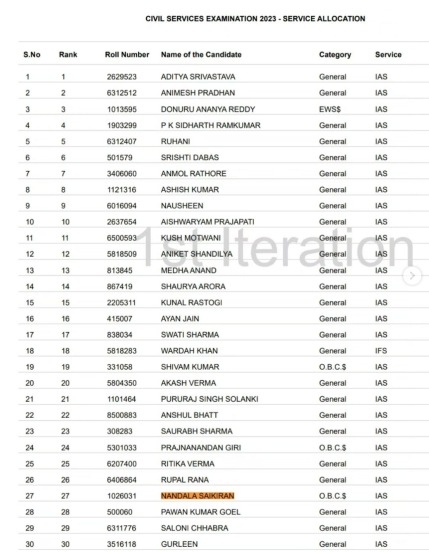 CIVIL SERVICES EXAMINATION 2023 - SERVICE ALLOCATION

| S.No | Rank | Roll Number | Name of the Candidate | Category | Service |
|---|---|---|---|---|---|
| 1 | 1 | 2629523 | ADITYA SRIVASTAVA | General | IAS |
| 2 | 2 | 6312512 | ANIMESH PRADHAN | General | IAS |
| 3 | 3 | 1013595 | DONURU ANANYA REDDY | EWS$ | IAS |
| 4 | 4 | 1903299 | P K SIDHARTH RAMKUMAR | General | IAS |
| 5 | 5 | 6312407 | RUHANI | General | IAS |
| 6 | 6 | 501579 | SRISHTI DABAS | General | IAS |
| 7 | 7 | 3406060 | ANMOL RATHORE | General | IAS |
| 8 | 8 | 1121316 | ASHISH KUMAR | General | IAS |
| 9 | 9 | 6016094 | NAUSHEEN | General | IAS |
| 10 | 10 | 2637654 | AISHWARYAM PRAJAPATI | General | IAS |
| 11 | 11 | 6500593 | KUSH MOTWANI | General | IAS |
| 12 | 12 | 5818509 | ANIKET SHANDILYA | General | IAS |
| 13 | 13 | 813845 | MEDHA ANAND | General | IAS |
| 14 | 14 | 867419 | SHAURYA ARORA | General | IAS |
| 15 | 15 | 2205311 | KUNAL RASTOGI | General | IAS |
| 16 | 16 | 415007 | AYAN JAIN | General | IAS |
| 17 | 17 | 838034 | SWATI SHARMA | General | IAS |
| 18 | 18 | 5818283 | WARDAH KHAN | General | IFS |
| 19 | 19 | 331058 | SHIVAM KUMAR | O.B.C.$ | IAS |
| 20 | 20 | 5804350 | AKASH VERMA | General | IAS |
| 21 | 21 | 1101464 | PURURAJ SINGH SOLANKI | General | IAS |
| 22 | 22 | 8500883 | ANSHUL BHATT | General | IAS |
| 23 | 23 | 308283 | SAURABH SHARMA | General | IAS |
| 24 | 24 | 5301033 | PRAJNANANDAN GIRI | O.B.C.$ | IAS |
| 25 | 25 | 6207400 | RITIKA VERMA | General | IAS |
| 26 | 26 | 6406864 | RUPAL RANA | General | IAS |
| 27 | 27 | 1026031 | NANDALA SAIKIRAN | O.B.C.$ | IAS |
| 28 | 28 | 500060 | PAWAN KUMAR GOEL | General | IAS |
| 29 | 29 | 6311776 | SALONI CHHABRA | General | IAS |
| 30 | 30 | 3516118 | GURLEEN | General | IAS |

1st Iteration